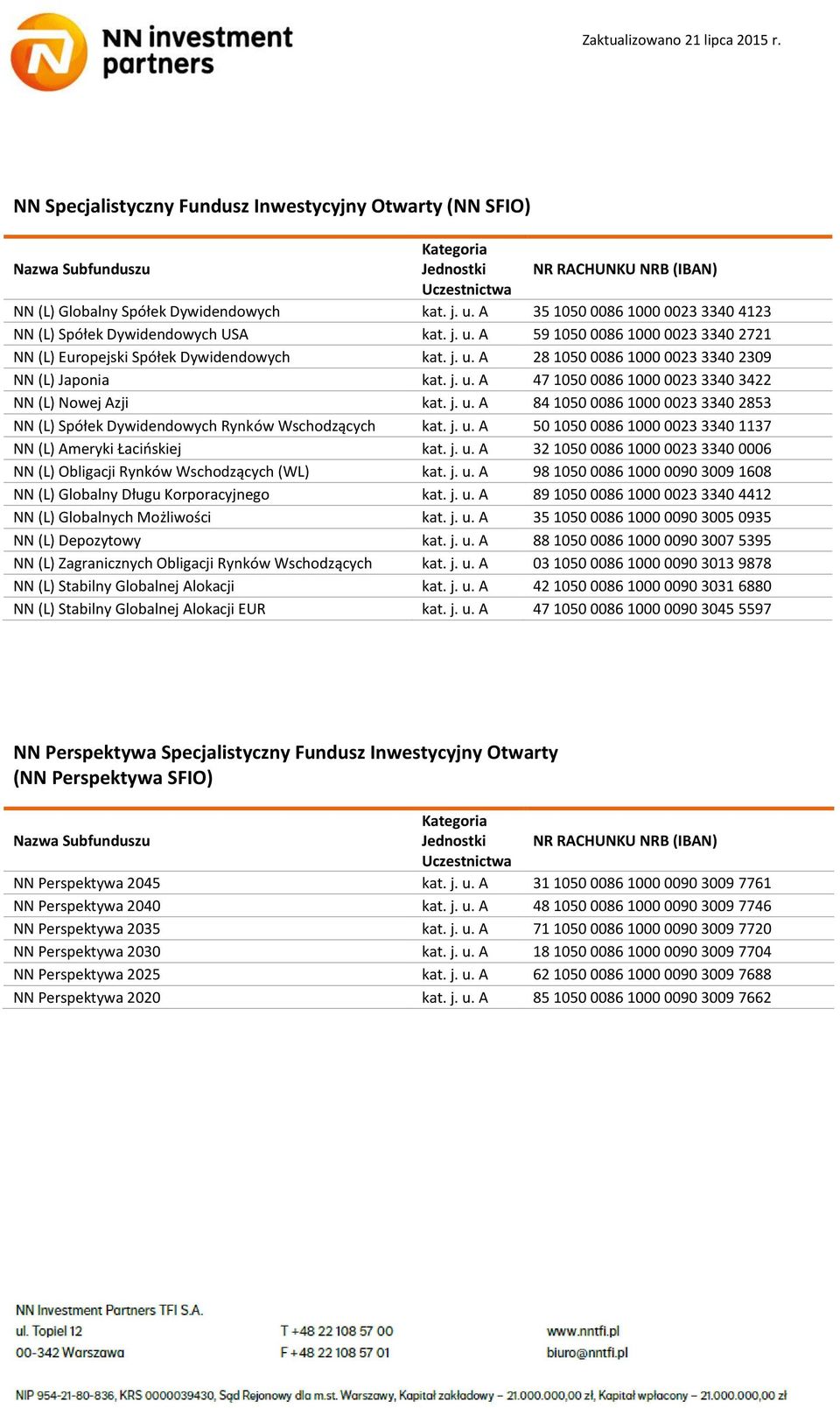 NN investment partners

Zaktualizowano 21 lipca 2015 r.

NN Specjalistyczny Fundusz Inwestycyjny Otwarty (NN SFIO)

| Nazwa Subfunduszu | Kategoria Jednostki Uczestnictwa | NR RACHUNKU NRB (IBAN) |
|---|---|---|
| NN (L) Globalny Spółek Dywidendowych | kat. j. u. A | 35 1050 0086 1000 0023 3340 4123 |
| NN (L) Spółek Dywidendowych USA | kat. j. u. A | 59 1050 0086 1000 0023 3340 2721 |
| NN (L) Europejski Spółek Dywidendowych | kat. j. u. A | 28 1050 0086 1000 0023 3340 2309 |
| NN (L) Japonia | kat. j. u. A | 47 1050 0086 1000 0023 3340 3422 |
| NN (L) Nowej Azji | kat. j. u. A | 84 1050 0086 1000 0023 3340 2853 |
| NN (L) Spółek Dywidendowych Rynków Wschodzących | kat. j. u. A | 50 1050 0086 1000 0023 3340 1137 |
| NN (L) Ameryki Łacińskiej | kat. j. u. A | 32 1050 0086 1000 0023 3340 0006 |
| NN (L) Obligacji Rynków Wschodzących (WL) | kat. j. u. A | 98 1050 0086 1000 0090 3009 1608 |
| NN (L) Globalny Długu Korporacyjnego | kat. j. u. A | 89 1050 0086 1000 0023 3340 4412 |
| NN (L) Globalnych Możliwości | kat. j. u. A | 35 1050 0086 1000 0090 3005 0935 |
| NN (L) Depozytowy | kat. j. u. A | 88 1050 0086 1000 0090 3007 5395 |
| NN (L) Zagranicznych Obligacji Rynków Wschodzących | kat. j. u. A | 03 1050 0086 1000 0090 3013 9878 |
| NN (L) Stabilny Globalnej Alokacji | kat. j. u. A | 42 1050 0086 1000 0090 3031 6880 |
| NN (L) Stabilny Globalnej Alokacji EUR | kat. j. u. A | 47 1050 0086 1000 0090 3045 5597 |

NN Perspektywa Specjalistyczny Fundusz Inwestycyjny Otwarty (NN Perspektywa SFIO)

| Nazwa Subfunduszu | Kategoria Jednostki Uczestnictwa | NR RACHUNKU NRB (IBAN) |
|---|---|---|
| NN Perspektywa 2045 | kat. j. u. A | 31 1050 0086 1000 0090 3009 7761 |
| NN Perspektywa 2040 | kat. j. u. A | 48 1050 0086 1000 0090 3009 7746 |
| NN Perspektywa 2035 | kat. j. u. A | 71 1050 0086 1000 0090 3009 7720 |
| NN Perspektywa 2030 | kat. j. u. A | 18 1050 0086 1000 0090 3009 7704 |
| NN Perspektywa 2025 | kat. j. u. A | 62 1050 0086 1000 0090 3009 7688 |
| NN Perspektywa 2020 | kat. j. u. A | 85 1050 0086 1000 0090 3009 7662 |

NN Investment Partners TFI S.A.
ul. Topiel 12
00-342 Warszawa

T +48 22 108 57 00
F +48 22 108 57 01

www.nntfi.pl
biuro@nntfi.pl

NIP 954-21-80-836, KRS 0000039430, Sąd Rejonowy dla m.st. Warszawy, Kapitał zakładowy – 21.000.000,00 zł, Kapitał wpłacony – 21.000.000,00 zł